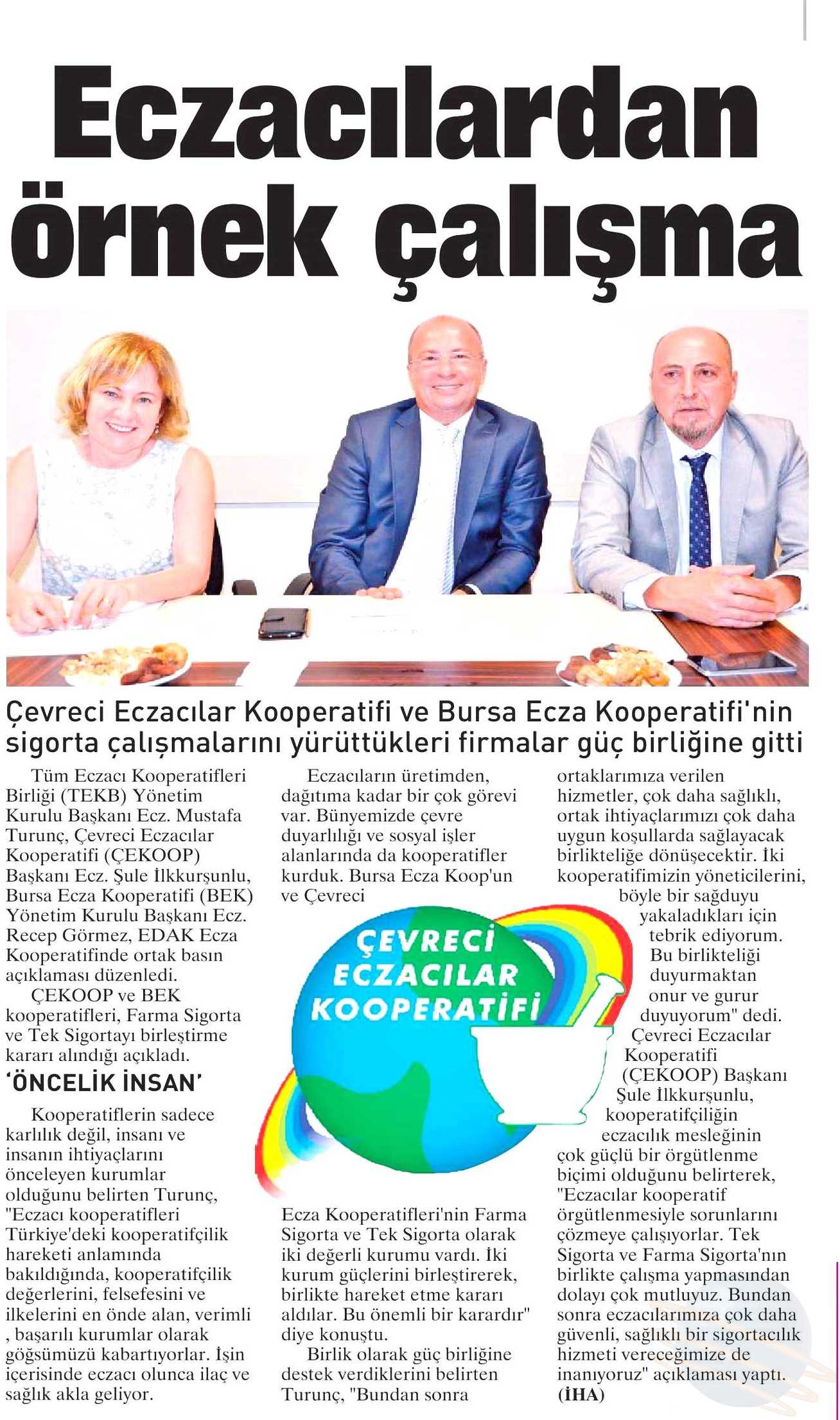 Eczacılardan örnek çalışma

Çevreci Eczacılar Kooperatifi ve Bursa Ecza Kooperatifi'nin sigorta çalışmalarını yürüttükleri firmalar güç birliğine gitti

Tüm Eczacı Kooperatifleri Birliği (TEKB) Yönetim Kurulu Başkanı Ecz. Mustafa Turunç, Çevreci Eczacılar Kooperatifi (ÇEKOOP) Başkanı Ecz. Şule İlkkurşunlu, Bursa Ecza Kooperatifi (BEK) Yönetim Kurulu Başkanı Ecz. Recep Görmez, EDAK Ecza Kooperatifinde ortak basın açıklaması düzenledi.

ÇEKOOP ve BEK kooperatifleri, Farma Sigorta ve Tek Sigortayı birleştirme kararı alındığı açıkladı.

'ÖNCELİK İNSAN'

Kooperatiflerin sadece karlılık değil, insanı ve insanın ihtiyaçlarını önceleyen kurumlar olduğunu belirten Turunç, "Eczacı kooperatifleri Türkiye'deki kooperatifçilik hareketi anlamında bakıldığında, kooperatifçilik değerlerini, felsefesini ve ilkelerini en önde alan, verimli , başarılı kurumlar olarak göğsümüzü kabartıyorlar. İşin içerisinde eczacı olunca ilaç ve sağlık akla geliyor.

Eczacıların üretimden, dağıtıma kadar bir çok görevi var. Bünyemizde çevre duyarlılığı ve sosyal işler alanlarında da kooperatifler kurduk. Bursa Ecza Koop'un ve Çevreci

ÇEVRECİ ECZACILAR KOOPERATİFİ

Ecza Kooperatifleri'nin Farma Sigorta ve Tek Sigorta olarak iki değerli kurumu vardı. İki kurum güçlerini birleştirerek, birlikte hareket etme kararı aldılar. Bu önemli bir karardır" diye konuştu.

Birlik olarak güç birliğine destek verdiklerini belirten Turunç, "Bundan sonra ortaklarımıza verilen hizmetler, çok daha sağlıklı, ortak ihtiyaçlarımızı çok daha uygun koşullarda sağlayacak birlikteliğe dönüşecektir. İki kooperatifimizin yöneticilerini, böyle bir sağduyu yakaladıkları için tebrik ediyorum. Bu birlikteliği duyurmaktan onur ve gurur duyuyorum" dedi.

Çevreci Eczacılar Kooperatifi (ÇEKOOP) Başkanı Şule İlkkurşunlu, kooperatifçiliğin eczacılık mesleğinin çok güçlü bir örgütlenme biçimi olduğunu belirterek, "Eczacılar kooperatif örgütlenmesiyle sorunlarını çözmeye çalışıyorlar. Tek Sigorta ve Farma Sigorta'nın birlikte çalışma yapmasından dolayı çok mutluyuz. Bundan sonra eczacılarımıza çok daha güvenli, sağlıklı bir sigortacılık hizmeti vereceğimize de inanıyoruz" açıklaması yaptı. (İHA)